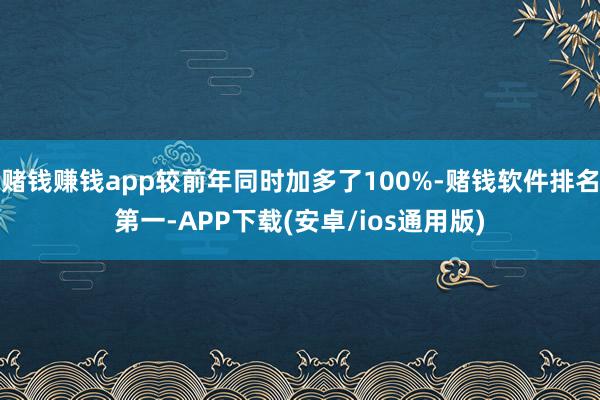 赌钱赚钱app较前年同时加多了100%-赌钱软件排名第一-APP下载(安卓/ios通用版)